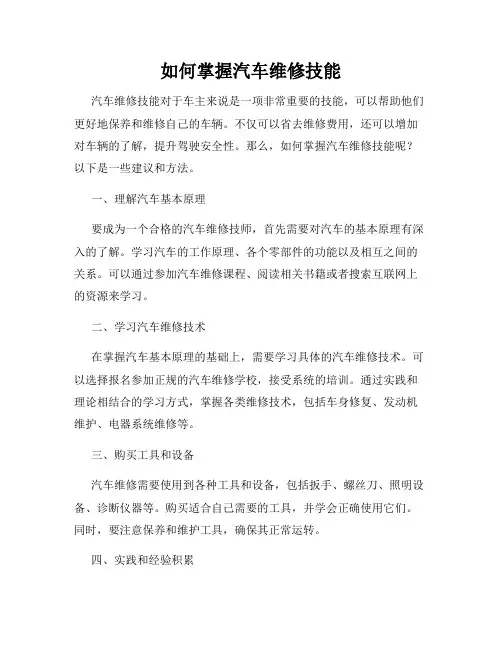 如何掌握汽车维修技能

汽车维修技能对于车主来说是一项非常重要的技能，可以帮助他们更好地保养和维修自己的车辆。不仅可以省去维修费用，还可以增加对车辆的了解，提升驾驶安全性。那么，如何掌握汽车维修技能呢？以下是一些建议和方法。

一、理解汽车基本原理

要成为一个合格的汽车维修技师，首先需要对汽车的基本原理有深入的了解。学习汽车的工作原理、各个零部件的功能以及相互之间的关系。可以通过参加汽车维修课程、阅读相关书籍或者搜索互联网上的资源来学习。

二、学习汽车维修技术

在掌握汽车基本原理的基础上，需要学习具体的汽车维修技术。可以选择报名参加正规的汽车维修学校，接受系统的培训。通过实践和理论相结合的学习方式，掌握各类维修技术，包括车身修复、发动机维护、电器系统维修等。

三、购买工具和设备

汽车维修需要使用到各种工具和设备，包括扳手、螺丝刀、照明设备、诊断仪器等。购买适合自己需要的工具，并学会正确使用它们。同时，要注意保养和维护工具，确保其正常运转。

四、实践和经验积累